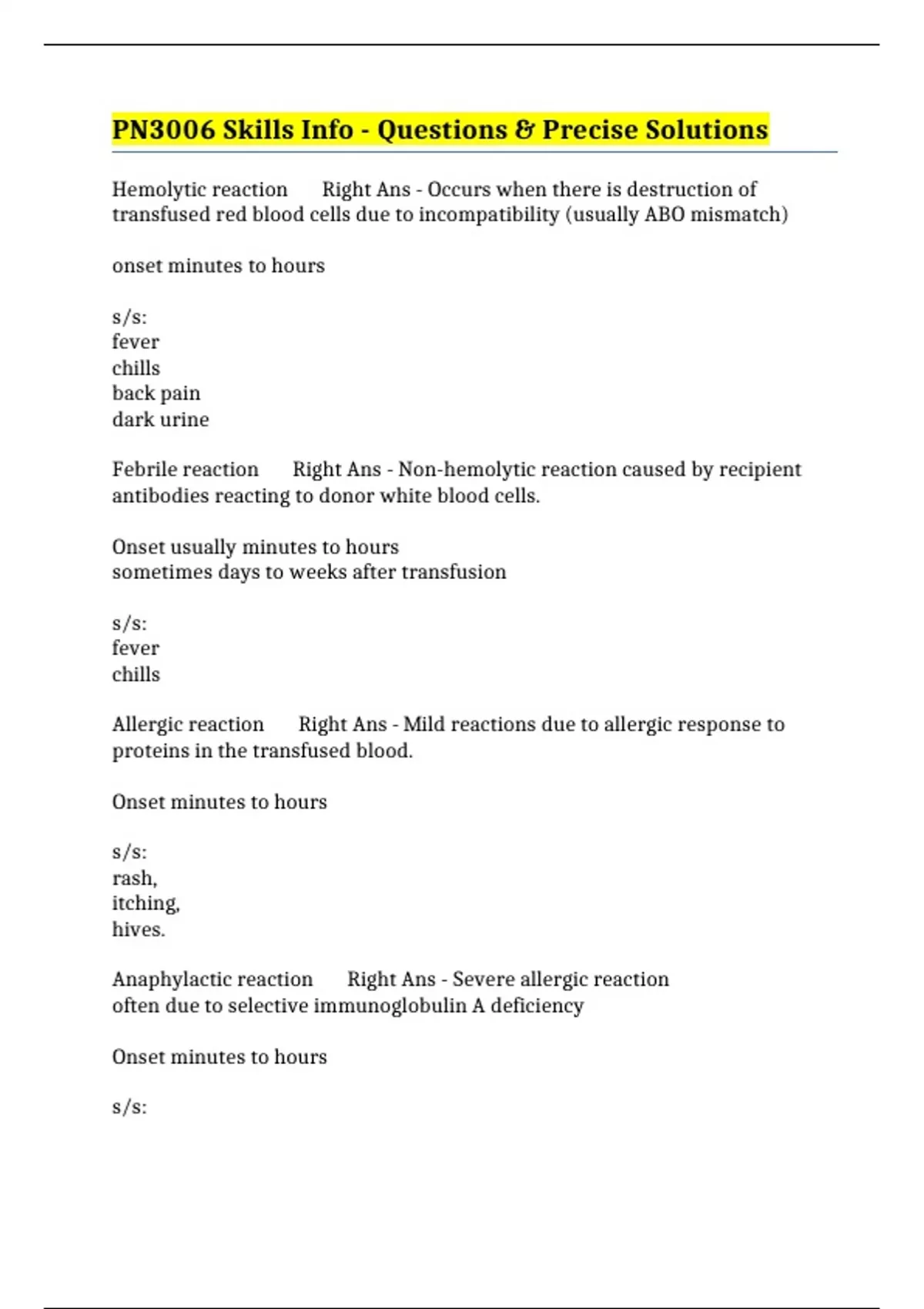 PN3006 Skills Info - Questions & Precise Solutions

Hemolytic reaction Right Ans - Occurs when there is destruction of transfused red blood cells due to incompatibility (usually ABO mismatch)

onset minutes to hours

s/s:
fever
chills
back pain
dark urine

Febrile reaction Right Ans - Non-hemolytic reaction caused by recipient antibodies reacting to donor white blood cells.

Onset usually minutes to hours
sometimes days to weeks after transfusion

s/s:
fever
chills

Allergic reaction Right Ans - Mild reactions due to allergic response to proteins in the transfused blood.

Onset minutes to hours

s/s:
rash,
itching,
hives.

Anaphylactic reaction Right Ans - Severe allergic reaction
often due to selective immunoglobulin A deficiency

Onset minutes to hours

s/s: